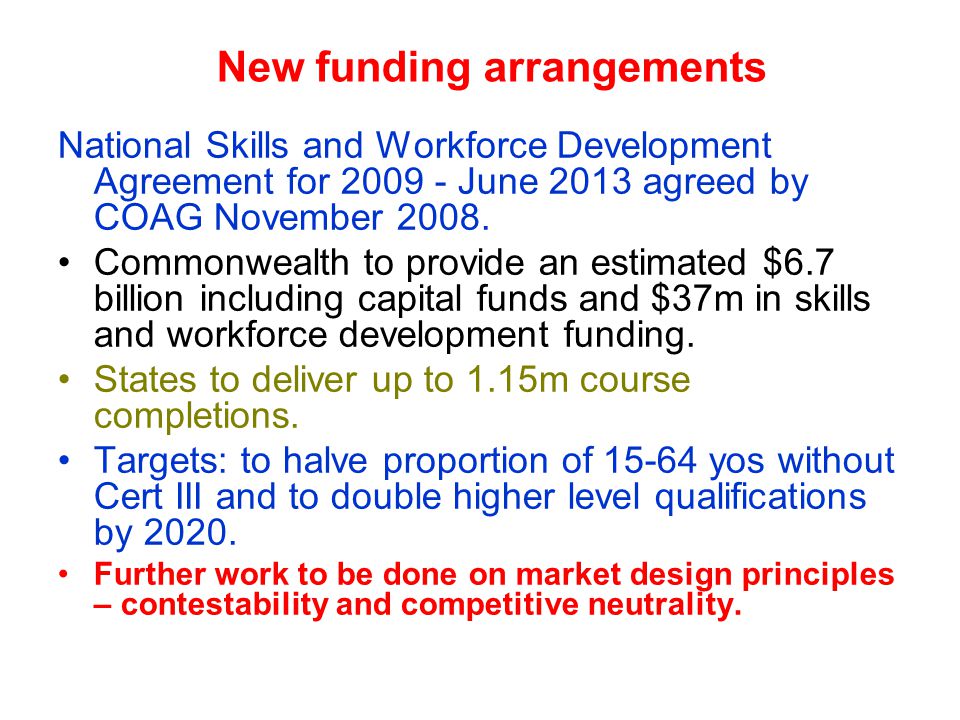 New funding arrangements

National Skills and Workforce Development Agreement for 2009 - June 2013 agreed by COAG November 2008.

• Commonwealth to provide an estimated \$6.7 billion including capital funds and \$37m in skills and workforce development funding.

• States to deliver up to 1.15m course completions.

• Targets: to halve proportion of 15-64 yos without Cert III and to double higher level qualifications by 2020.

• Further work to be done on market design principles – contestability and competitive neutrality.